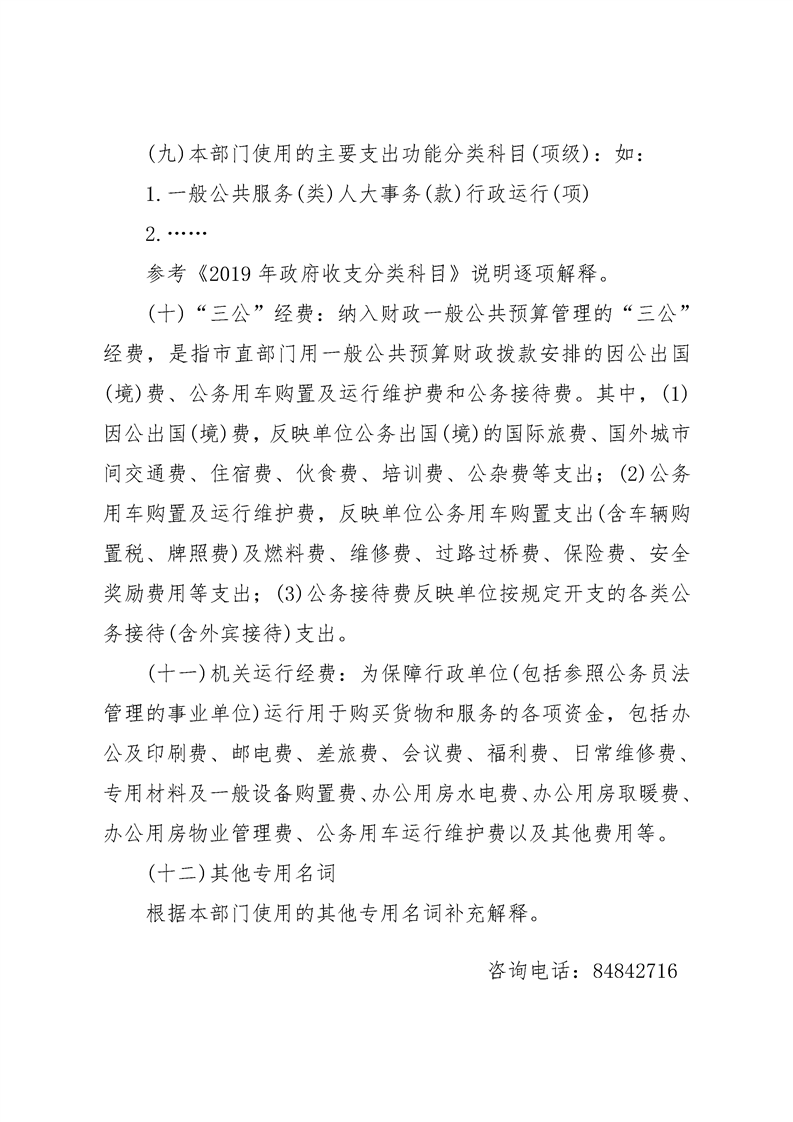 (九)本部门使用的主要支出功能分类科目(项级)：如：

1.一般公共服务(类)人大事务(款)行政运行(项)

2.……

参考《2019年政府收支分类科目》说明逐项解释。

(十)“三公”经费：纳入财政一般公共预算管理的“三公”经费，是指市直部门用一般公共预算财政拨款安排的因公出国(境)费、公务用车购置及运行维护费和公务接待费。其中，(1)因公出国(境)费，反映单位公务出国(境)的国际旅费、国外城市间交通费、住宿费、伙食费、培训费、公杂费等支出；(2)公务用车购置及运行维护费，反映单位公务用车购置支出(含车辆购置税、牌照费)及燃料费、维修费、过路过桥费、保险费、安全奖励费用等支出；(3)公务接待费反映单位按规定开支的各类公务接待(含外宾接待)支出。

(十一)机关运行经费：为保障行政单位(包括参照公务员法管理的事业单位)运行用于购买货物和服务的各项资金，包括办公及印刷费、邮电费、差旅费、会议费、福利费、日常维修费、专用材料及一般设备购置费、办公用房水电费、办公用房取暖费、办公用房物业管理费、公务用车运行维护费以及其他费用等。

(十二)其他专用名词

根据本部门使用的其他专用名词补充解释。

咨询电话：84842716